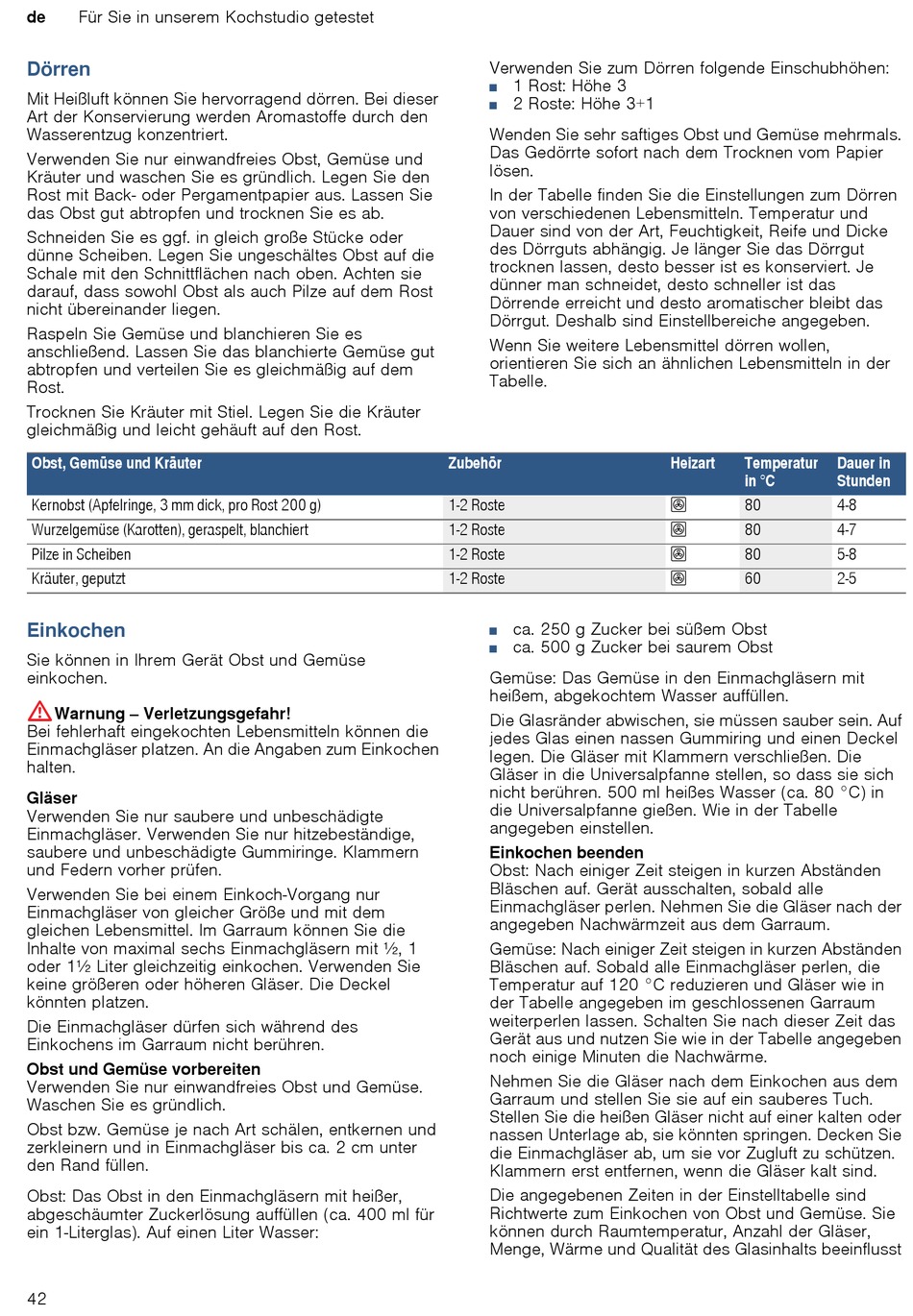 de Für Sie in unserem Kochstudio getestet

Dörren

Mit Heißluft können Sie hervorragend dörren. Bei dieser Art der Konservierung werden Aromastoffe durch den Wasserentzug konzentriert.

Verwenden Sie nur einwandfreies Obst, Gemüse und Kräuter und waschen Sie es gründlich. Legen Sie den Rost mit Back- oder Pergamentpapier aus. Lassen Sie das Obst gut abtropfen und trocknen Sie es ab.

Schneiden Sie es ggf. in gleich große Stücke oder dünne Scheiben. Legen Sie ungeschältes Obst auf die Schale mit den Schnittflächen nach oben. Achten sie darauf, dass sowohl Obst als auch Pilze auf dem Rost nicht übereinander liegen.

Raspeln Sie Gemüse und blanchieren Sie es anschließend. Lassen Sie das blanchierte Gemüse gut abtropfen und verteilen Sie es gleichmäßig auf dem Rost.

Trocknen Sie Kräuter mit Stiel. Legen Sie die Kräuter gleichmäßig und leicht gehäuft auf den Rost.

Verwenden Sie zum Dörren folgende Einschubhöhen:
■ 1 Rost: Höhe 3
■ 2 Roste: Höhe 3+1

Wenden Sie sehr saftiges Obst und Gemüse mehrmals. Das Gedörrte sofort nach dem Trocknen vom Papier lösen.

In der Tabelle finden Sie die Einstellungen zum Dörren von verschiedenen Lebensmitteln. Temperatur und Dauer sind von der Art, Feuchtigkeit, Reife und Dicke des Dörrguts abhängig. Je länger Sie das Dörrgut trocknen lassen, desto besser ist es konserviert. Je dünner man schneidet, desto schneller ist das Dörrende erreicht und desto aromatischer bleibt das Dörrgut. Deshalb sind Einstellbereiche angegeben.

Wenn Sie weitere Lebensmittel dörren wollen, orientieren Sie sich an ähnlichen Lebensmitteln in der Tabelle.

| Obst, Gemüse und Kräuter | Zubehör | Heizart | Temperatur in °C | Dauer in Stunden |
|---|---|---|---|---|
| Kernobst (Apfelringe, 3 mm dick, pro Rost 200 g) | 1-2 Roste | | 80 | 4-8 |
| Wurzelgemüse (Karotten), geraspelt, blanchiert | 1-2 Roste | | 80 | 4-7 |
| Pilze in Scheiben | 1-2 Roste | | 80 | 5-8 |
| Kräuter, geputzt | 1-2 Roste | | 60 | 2-5 |

Einkochen

Sie können in Ihrem Gerät Obst und Gemüse einkochen.

Warnung – Verletzungsgefahr!
Bei fehlerhaft eingekochten Lebensmitteln können die Einmachgläser platzen. An die Angaben zum Einkochen halten.

Gläser
Verwenden Sie nur saubere und unbeschädigte Einmachgläser. Verwenden Sie nur hitzebeständige, saubere und unbeschädigte Gummiringe. Klammern und Federn vorher prüfen.

Verwenden Sie bei einem Einkoch-Vorgang nur Einmachgläser von gleicher Größe und mit dem gleichen Lebensmittel. Im Garraum können Sie die Inhalte von maximal sechs Einmachgläsern mit ½, 1 oder 1½ Liter gleichzeitig einkochen. Verwenden Sie keine größeren oder höheren Gläser. Die Deckel könnten platzen.

Die Einmachgläser dürfen sich während des Einkochens im Garraum nicht berühren.

Obst und Gemüse vorbereiten
Verwenden Sie nur einwandfreies Obst und Gemüse. Waschen Sie es gründlich.

Obst bzw. Gemüse je nach Art schälen, entkernen und zerkleinern und in Einmachgläser bis ca. 2 cm unter den Rand füllen.

Obst: Das Obst in den Einmachgläsern mit heißer, abgeschäumter Zuckerlösung auffüllen (ca. 400 ml für ein 1-Literglas). Auf einen Liter Wasser:

■ ca. 250 g Zucker bei süßem Obst
■ ca. 500 g Zucker bei saurem Obst

Gemüse: Das Gemüse in den Einmachgläsern mit heißem, abgekochtem Wasser auffüllen.

Die Glasränder abwischen, sie müssen sauber sein. Auf jedes Glas einen nassen Gummiring und einen Deckel legen. Die Gläser mit Klammern verschließen. Die Gläser in die Universalpfanne stellen, so dass sie sich nicht berühren. 500 ml heißes Wasser (ca. 80 °C) in die Universalpfanne gießen. Wie in der Tabelle angegeben einstellen.

Einkochen beenden
Obst: Nach einiger Zeit steigen in kurzen Abständen Bläschen auf. Gerät ausschalten, sobald alle Einmachgläser perlen. Nehmen Sie die Gläser nach der angegeben Nachwärmzeit aus dem Garraum.

Gemüse: Nach einiger Zeit steigen in kurzen Abständen Bläschen auf. Sobald alle Einmachgläser perlen, die Temperatur auf 120 °C reduzieren und Gläser wie in der Tabelle angegeben im geschlossenen Garraum weiterperlen lassen. Schalten Sie nach dieser Zeit das Gerät aus und nutzen Sie wie in der Tabelle angegeben noch einige Minuten die Nachwärme.

Nehmen Sie die Gläser nach dem Einkochen aus dem Garraum und stellen Sie sie auf ein sauberes Tuch. Stellen Sie die heißen Gläser nicht auf einer kalten oder nassen Unterlage ab, sie könnten springen. Decken Sie die Einmachgläser ab, um sie vor Zugluft zu schützen. Klammern erst entfernen, wenn die Gläser kalt sind.

Die angegebenen Zeiten in der Einstelltabelle sind Richtwerte zum Einkochen von Obst und Gemüse. Sie können durch Raumtemperatur, Anzahl der Gläser, Menge, Wärme und Qualität des Glasinhalts beeinflusst

42